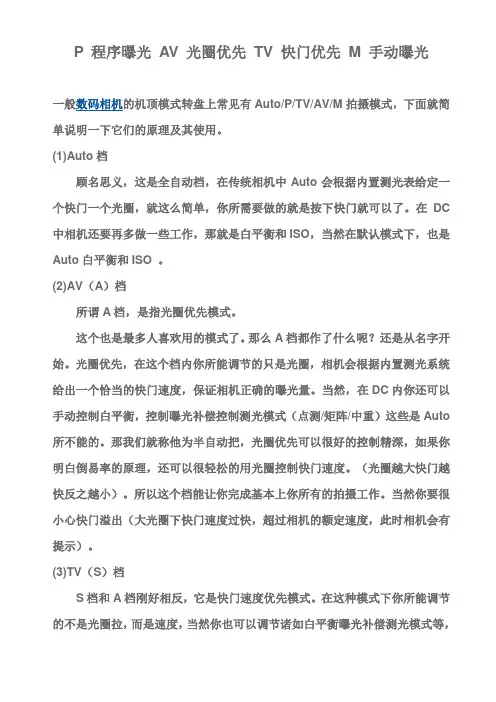 P 程序曝光 AV 光圈优先 TV 快门优先 M 手动曝光

一般数码相机的机顶模式转盘上常见有 Auto/P/TV/AV/M 拍摄模式，下面就简单说明一下它们的原理及其使用。

(1)Auto 档

顾名思义，这是全自动档，在传统相机中 Auto 会根据内置测光表给定一个快门一个光圈，就这么简单，你所需要做的就是按下快门就可以了。在 DC 中相机还要再多做一些工作，那就是白平衡和 ISO，当然在默认模式下，也是 Auto 白平衡和 ISO 。

(2)AV（A）档

所谓 A 档，是指光圈优先模式。

这个也是最多人喜欢用的模式了。那么 A 档都作了什么呢？还是从名字开始。光圈优先，在这个档内你所能调节的只是光圈，相机会根据内置测光系统给出一个恰当的快门速度，保证相机正确的曝光量。当然，在 DC 内你还可以手动控制白平衡，控制曝光补偿控制测光模式（点测/矩阵/中重）这些是 Auto 所不能的。那我们就称他为半自动把，光圈优先可以很好的控制精深，如果你明白倒易率的原理，还可以很轻松的用光圈控制快门速度。（光圈越大快门越快反之越小）。所以这个档能让你完成基本上你所有的拍摄工作。当然你要很小心快门溢出（大光圈下快门速度过快，超过相机的额定速度，此时相机会有提示）。

(3)TV（S）档

S 档和 A 档刚好相反，它是快门速度优先模式。在这种模式下你所能调节的不是光圈拉，而是速度，当然你也可以调节诸如白平衡曝光补偿测光模式等，